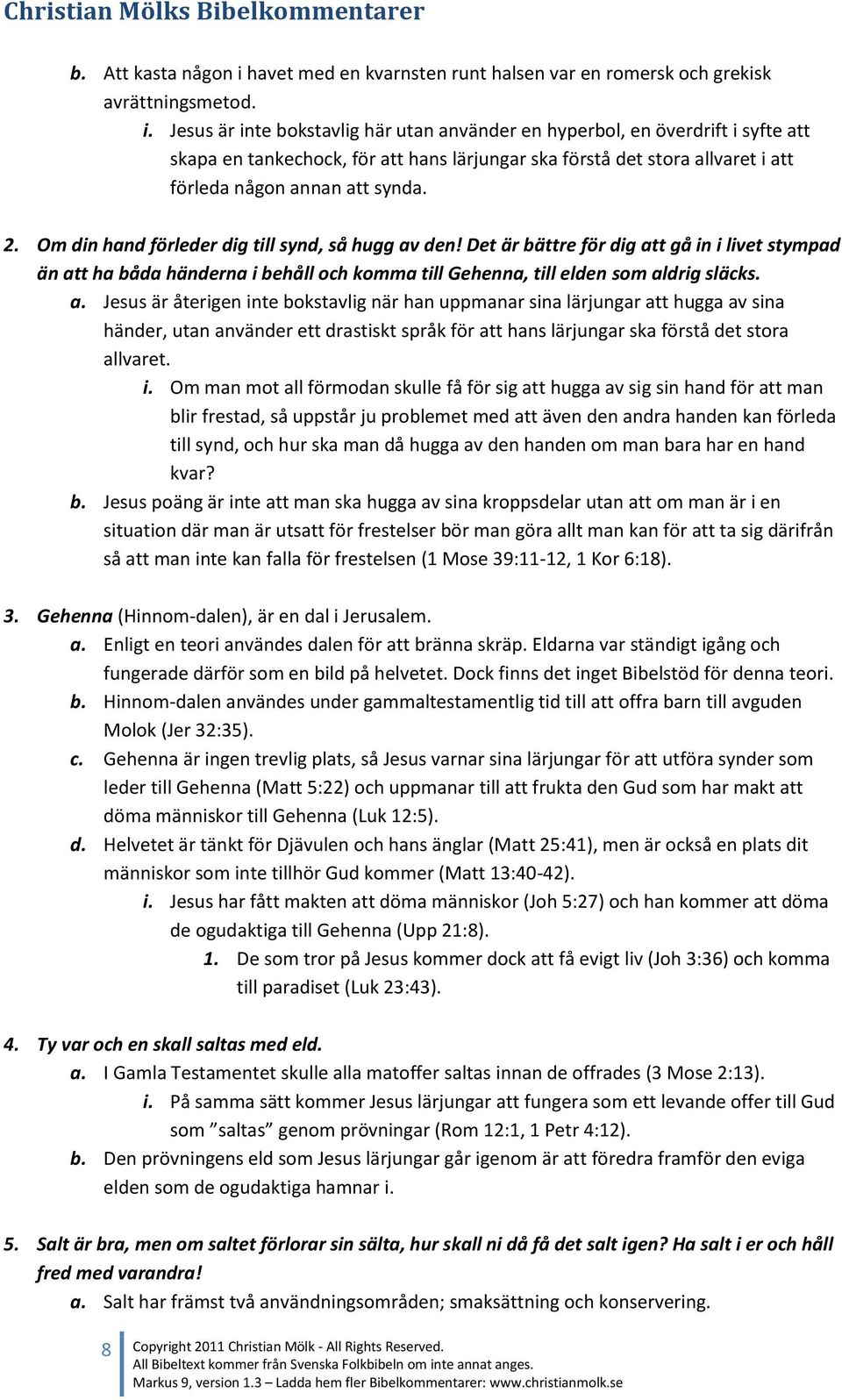 Christian Mölks Bibelkommentarer

b. Att kasta någon i havet med en kvarnsten runt halsen var en romersk och grekisk avrättningsmetod.

i. Jesus är inte bokstavlig här utan använder en hyperbol, en överdrift i syfte att skapa en tankechock, för att hans lärjungar ska förstå det stora allvaret i att förleda någon annan att synda.

2. Om din hand förleder dig till synd, så hugg av den! Det är bättre för dig att gå in i livet stympad än att ha båda händerna i behåll och komma till Gehenna, till elden som aldrig släcks.

a. Jesus är återigen inte bokstavlig när han uppmanar sina lärjungar att hugga av sina händer, utan använder ett drastiskt språk för att hans lärjungar ska förstå det stora allvaret.

i. Om man mot all förmodan skulle få för sig att hugga av sig sin hand för att man blir frestad, så uppstår ju problemet med att även den andra handen kan förleda till synd, och hur ska man då hugga av den handen om man bara har en hand kvar?

b. Jesus poäng är inte att man ska hugga av sina kroppsdelar utan att om man är i en situation där man är utsatt för frestelser bör man göra allt man kan för att ta sig därifrån så att man inte kan falla för frestelsen (1 Mose 39:11-12, 1 Kor 6:18).

3. Gehenna (Hinnom-dalen), är en dal i Jerusalem.

a. Enligt en teori användes dalen för att bränna skräp. Eldarna var ständigt igång och fungerade därför som en bild på helvetet. Dock finns det inget Bibelstöd för denna teori.

b. Hinnom-dalen användes under gammaltestamentlig tid till att offra barn till avguden Molok (Jer 32:35).

c. Gehenna är ingen trevlig plats, så Jesus varnar sina lärjungar för att utföra synder som leder till Gehenna (Matt 5:22) och uppmanar till att frukta den Gud som har makt att döma människor till Gehenna (Luk 12:5).

d. Helvetet är tänkt för Djävulen och hans änglar (Matt 25:41), men är också en plats dit människor som inte tillhör Gud kommer (Matt 13:40-42).

i. Jesus har fått makten att döma människor (Joh 5:27) och han kommer att döma de ogudaktiga till Gehenna (Upp 21:8).

1. De som tror på Jesus kommer dock att få evigt liv (Joh 3:36) och komma till paradiset (Luk 23:43).

4. Ty var och en skall saltas med eld.

a. I Gamla Testamentet skulle alla matoffer saltas innan de offrades (3 Mose 2:13).

i. På samma sätt kommer Jesus lärjungar att fungera som ett levande offer till Gud som ”saltas” genom prövningar (Rom 12:1, 1 Petr 4:12).

b. Den prövningens eld som Jesus lärjungar går igenom är att föredra framför den eviga elden som de ogudaktiga hamnar i.

5. Salt är bra, men om saltet förlorar sin sälta, hur skall ni då få det salt igen? Ha salt i er och håll fred med varandra!

a. Salt har främst två användningsområden; smaksättning och konservering.

8 Copyright 2011 Christian Mölk - All Rights Reserved.
All Bibeltext kommer från Svenska Folkbibeln om inte annat anges.
Markus 9, version 1.3 – Ladda hem fler Bibelkommentarer: www.christianmolk.se